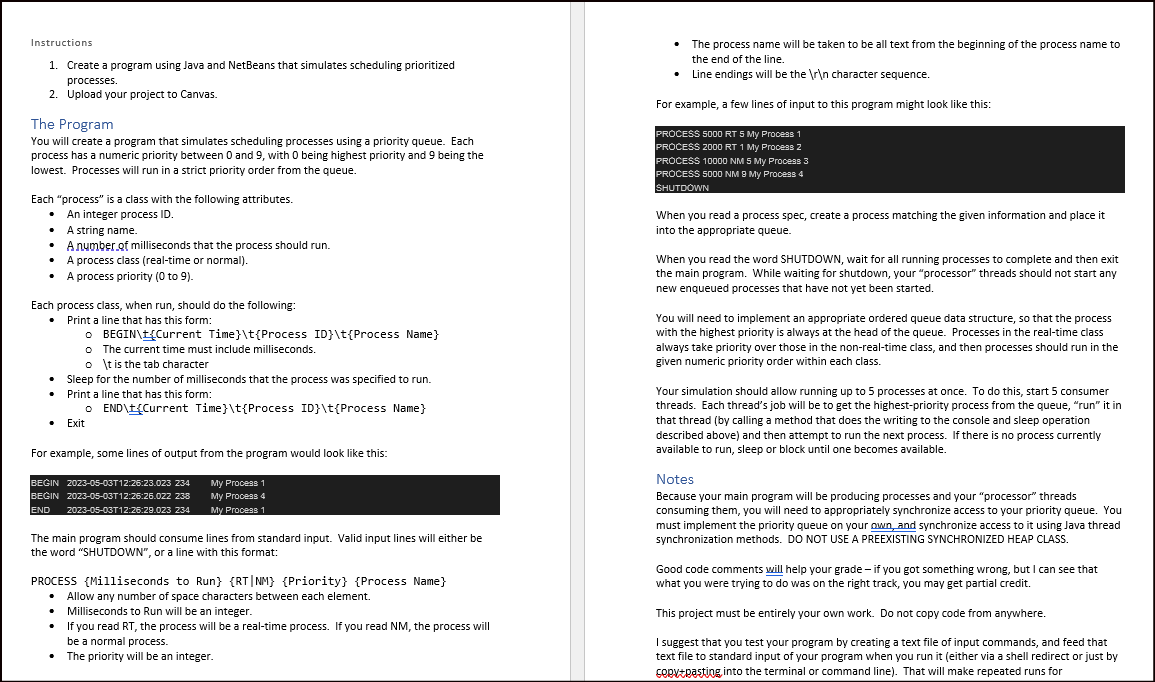 Instructions

1. Create a program using Java and NetBeans that simulates scheduling prioritized processes.
2. Upload your project to Canvas.

The Program

You will create a program that simulates scheduling processes using a priority queue. Each process has a numeric priority between 0 and 9, with 0 being highest priority and 9 being the lowest. Processes will run in a strict priority order from the queue.

Each "process" is a class with the following attributes.
• An integer process ID.
• A string name.
• A number of milliseconds that the process should run.
• A process class (real-time or normal).
• A process priority (0 to 9).

Each process class, when run, should do the following:
• Print a line that has this form:
  o BEGIN\t{Current Time}\t{Process ID}\t{Process Name}
  o The current time must include milliseconds.
  o \t is the tab character
• Sleep for the number of milliseconds that the process was specified to run.
• Print a line that has this form:
  o END\t{Current Time}\t{Process ID}\t{Process Name}
• Exit

For example, some lines of output from the program would look like this:

BEGIN 2023-05-03T12:26:23.023 234 My Process 1
BEGIN 2023-05-03T12:26:26.022 238 My Process 4
END 2023-05-03T12:26:29.023 234 My Process 1

The main program should consume lines from standard input. Valid input lines will either be the word "SHUTDOWN", or a line with this format:

PROCESS {Milliseconds to Run} {RT|NM} {Priority} {Process Name}
• Allow any number of space characters between each element.
• Milliseconds to Run will be an integer.
• If you read RT, the process will be a real-time process. If you read NM, the process will be a normal process.
• The priority will be an integer.

• The process name will be taken to be all text from the beginning of the process name to the end of the line.
• Line endings will be the \r\n character sequence.

For example, a few lines of input to this program might look like this:

PROCESS 5000 RT 5 My Process 1
PROCESS 2000 RT 1 My Process 2
PROCESS 10000 NM 5 My Process 3
PROCESS 5000 NM 9 My Process 4
SHUTDOWN

When you read a process spec, create a process matching the given information and place it into the appropriate queue.

When you read the word SHUTDOWN, wait for all running processes to complete and then exit the main program. While waiting for shutdown, your "processor" threads should not start any new enqueued processes that have not yet been started.

You will need to implement an appropriate ordered queue data structure, so that the process with the highest priority is always at the head of the queue. Processes in the real-time class always take priority over those in the non-real-time class, and then processes should run in the given numeric priority order within each class.

Your simulation should allow running up to 5 processes at once. To do this, start 5 consumer threads. Each thread's job will be to get the highest-priority process from the queue, "run" it in that thread (by calling a method that does the writing to the console and sleep operation described above) and then attempt to run the next process. If there is no process currently available to run, sleep or block until one becomes available.

Notes

Because your main program will be producing processes and your "processor" threads consuming them, you will need to appropriately synchronize access to your priority queue. You must implement the priority queue on your own, and synchronize access to it using Java thread synchronization methods. DO NOT USE A PREEXISTING SYNCHRONIZED HEAP CLASS.

Good code comments will help your grade – if you got something wrong, but I can see that what you were trying to do was on the right track, you may get partial credit.

This project must be entirely your own work. Do not copy code from anywhere.

I suggest that you test your program by creating a text file of input commands, and feed that text file to standard input of your program when you run it (either via a shell redirect or just by copy+pasting into the terminal or command line). That will make repeated runs for